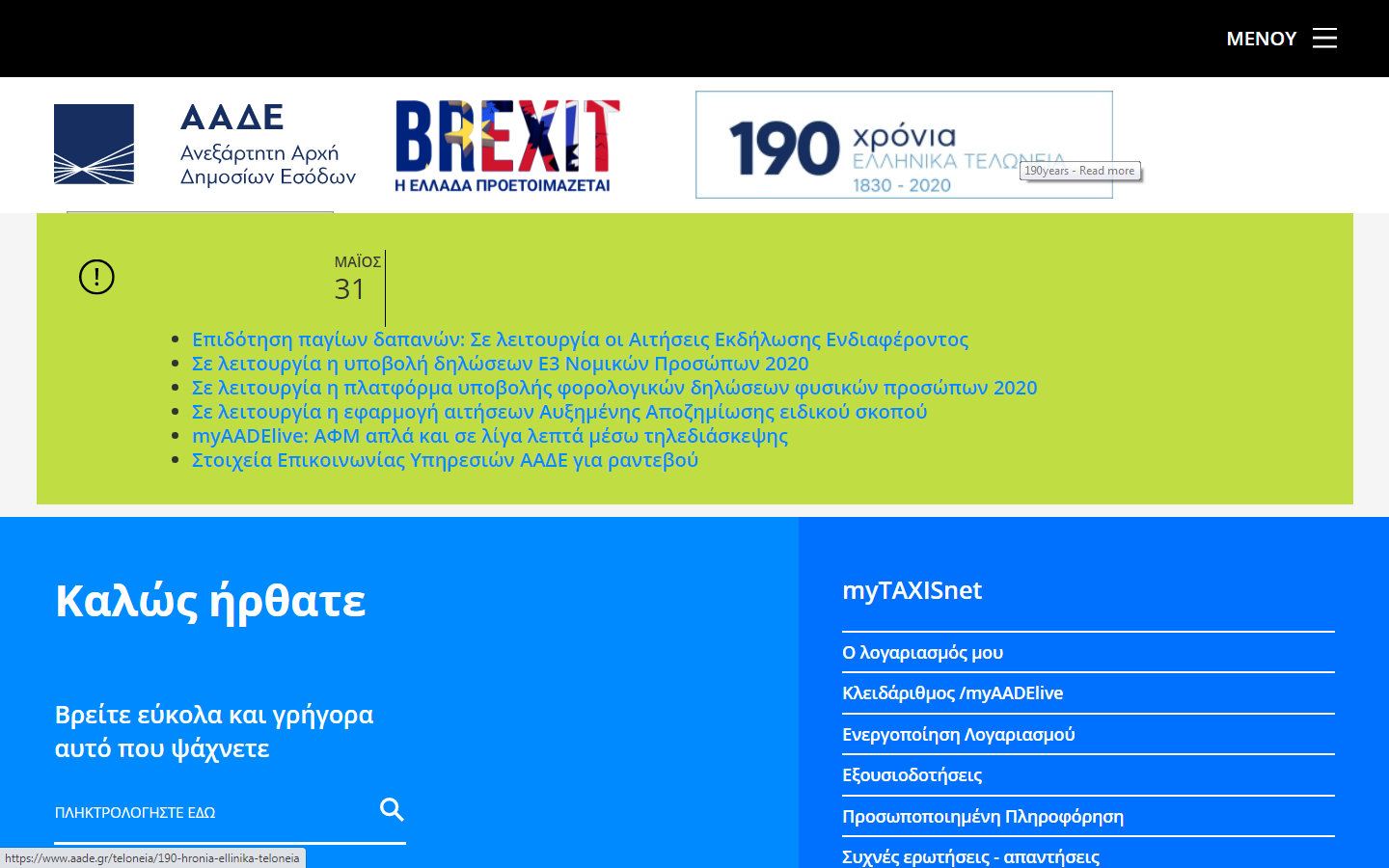 ΜΕΝΟΥ

ΑΑΔΕ
Ανεξάρτητη Αρχή Δημοσίων Εσόδων

BREXIT
Η ΕΛΛΑΔΑ ΠΡΟΕΤΟΙΜΑΖΕΤΑΙ

190 χρόνια ΕΛΛΗΝΙΚΑ ΤΕΛΩΝΕΙΑ 1830 - 2020
190years - Read more

ΜΑΪΟΣ
31

- Επιδότηση παγίων δαπανών: Σε λειτουργία οι Αιτήσεις Εκδήλωσης Ενδιαφέροντος
- Σε λειτουργία η υποβολή δηλώσεων Ε3 Νομικών Προσώπων 2020
- Σε λειτουργία η πλατφόρμα υποβολής φορολογικών δηλώσεων φυσικών προσώπων 2020
- Σε λειτουργία η εφαρμογή αιτήσεων Αυξημένης Αποζημίωσης ειδικού σκοπού
- myAADElive: ΑΦΜ απλά και σε λίγα λεπτά μέσω τηλεδιάσκεψης
- Στοιχεία Επικοινωνίας Υπηρεσιών ΑΑΔΕ για ραντεβού

Καλώς ήρθατε

Βρείτε εύκολα και γρήγορα αυτό που ψάχνετε

ΠΛΗΚΤΡΟΛΟΓΗΣΤΕ ΕΔΩ

myTAXISnet

Ο λογαριασμός μου
Κλειδάριθμος /myAADElive
Ενεργοποίηση Λογαριασμού
Εξουσιοδοτήσεις
Προσωποποιημένη Πληροφόρηση
Συχνές ερωτήσεις - απαντήσεις

https://www.aade.gr/teloneia/190-hronia-ellinika-teloneia